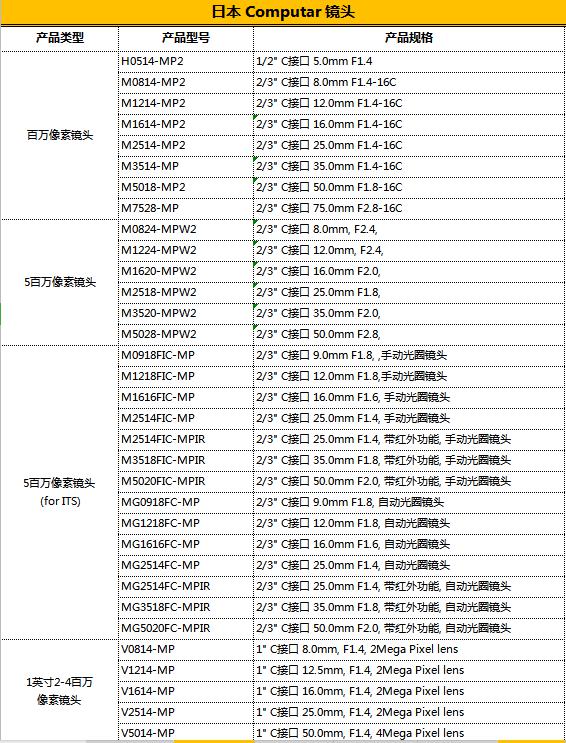 日本 Computar 镜头

| 产品类型 | 产品型号 | 产品规格 |
|---|---|---|
| 百万像素镜头 | H0514-MP2 | 1/2" C接口 5.0mm F1.4 |
| | M0814-MP2 | 2/3" C接口 8.0mm F1.4-16C |
| | M1214-MP2 | 2/3" C接口 12.0mm F1.4-16C |
| | M1614-MP2 | 2/3" C接口 16.0mm F1.4-16C |
| | M2514-MP2 | 2/3" C接口 25.0mm F1.4-16C |
| | M3514-MP | 2/3" C接口 35.0mm F1.4-16C |
| | M5018-MP2 | 2/3" C接口 50.0mm F1.8-16C |
| | M7528-MP | 2/3" C接口 75.0mm F2.8-16C |
| 5百万像素镜头 | M0824-MPW2 | 2/3" C接口 8.0mm, F2.4, |
| | M1224-MPW2 | 2/3" C接口 12.0mm, F2.4, |
| | M1620-MPW2 | 2/3" C接口 16.0mm F2.0, |
| | M2518-MPW2 | 2/3" C接口 25.0mm F1.8, |
| | M3520-MPW2 | 2/3" C接口 35.0mm F2.0, |
| | M5028-MPW2 | 2/3" C接口 50.0mm F2.8, |
| 5百万像素镜头 (for ITS) | M0918FIC-MP | 2/3" C接口 9.0mm F1.8, ,手动光圈镜头 |
| | M1218FIC-MP | 2/3" C接口 12.0mm F1.8,手动光圈镜头 |
| | M1616FIC-MP | 2/3" C接口 16.0mm F1.6, 手动光圈镜头 |
| | M2514FIC-MP | 2/3" C接口 25.0mm F1.4, 手动光圈镜头 |
| | M2514FIC-MPIR | 2/3" C接口 25.0mm F1.4, 带红外功能, 手动光圈镜头 |
| | M3518FIC-MPIR | 2/3" C接口 35.0mm F1.8, 带红外功能, 手动光圈镜头 |
| | M5020FIC-MPIR | 2/3" C接口 50.0mm F2.0, 带红外功能, 手动光圈镜头 |
| | MG0918FC-MP | 2/3" C接口 9.0mm F1.8, 自动光圈镜头 |
| | MG1218FC-MP | 2/3" C接口 12.0mm F1.8, 自动光圈镜头 |
| | MG1616FC-MP | 2/3" C接口 16.0mm F1.6, 自动光圈镜头 |
| | MG2514FC-MP | 2/3" C接口 25.0mm F1.4, 自动光圈镜头 |
| | MG2514FC-MPIR | 2/3" C接口 25.0mm F1.4, 带红外功能, 自动光圈镜头 |
| | MG3518FC-MPIR | 2/3" C接口 35.0mm F1.8, 带红外功能, 自动光圈镜头 |
| | MG5020FC-MPIR | 2/3" C接口 50.0mm F2.0, 带红外功能, 自动光圈镜头 |
| 1英寸2-4百万像素镜头 | V0814-MP | 1" C接口 8.0mm, F1.4, 2Mega Pixel lens |
| | V1214-MP | 1" C接口 12.5mm, F1.4, 2Mega Pixel lens |
| | V1614-MP | 1" C接口 16.0mm, F1.4, 2Mega Pixel lens |
| | V2514-MP | 1" C接口 25.0mm, F1.4, 2Mega Pixel lens |
| | V5014-MP | 1" C接口 50.0mm, F1.4, 4Mega Pixel lens |